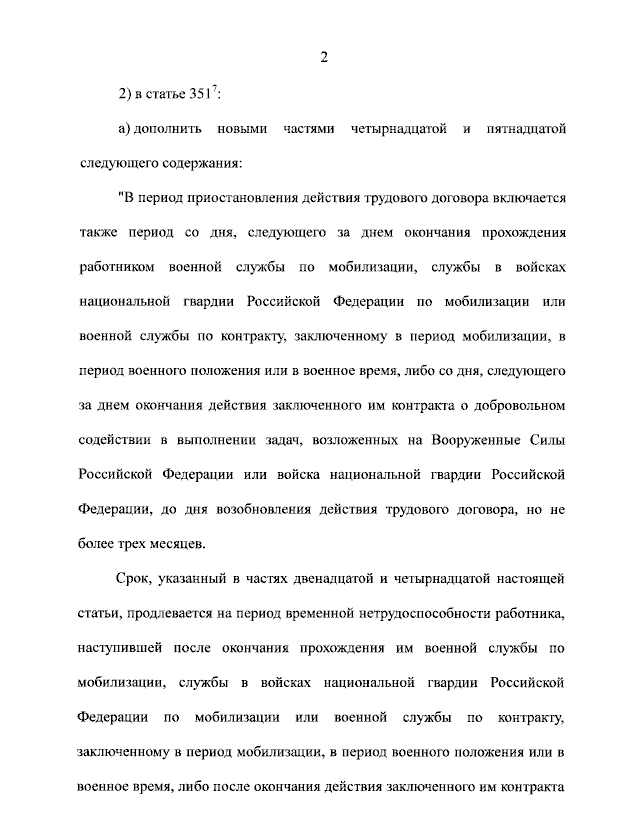 2

2) в статье $351^7$:

а) дополнить новыми частями четырнадцатой и пятнадцатой следующего содержания:

"В период приостановления действия трудового договора включается также период со дня, следующего за днем окончания прохождения работником военной службы по мобилизации, службы в войсках национальной гвардии Российской Федерации по мобилизации или военной службы по контракту, заключенному в период мобилизации, в период военного положения или в военное время, либо со дня, следующего за днем окончания действия заключенного им контракта о добровольном содействии в выполнении задач, возложенных на Вооруженные Силы Российской Федерации или войска национальной гвардии Российской Федерации, до дня возобновления действия трудового договора, но не более трех месяцев.

Срок, указанный в частях двенадцатой и четырнадцатой настоящей статьи, продлевается на период временной нетрудоспособности работника, наступившей после окончания прохождения им военной службы по мобилизации, службы в войсках национальной гвардии Российской Федерации по мобилизации или военной службы по контракту, заключенному в период мобилизации, в период военного положения или в военное время, либо после окончания действия заключенного им контракта